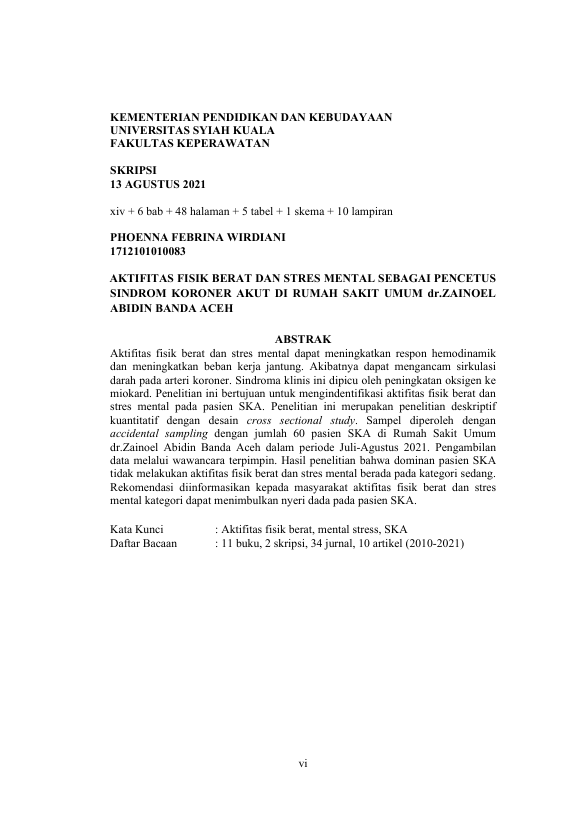 KEMENTERIAN PENDIDIKAN DAN KEBUDAYAAN
UNIVERSITAS SYIAH KUALA
FAKULTAS KEPERAWATAN

SKRIPSI
13 AGUSTUS 2021

xiv + 6 bab + 48 halaman + 5 tabel + 1 skema + 10 lampiran

PHOENNA FEBRINA WIRDIANI
1712101010083

AKTIFITAS FISIK BERAT DAN STRES MENTAL SEBAGAI PENCETUS SINDROM KORONER AKUT DI RUMAH SAKIT UMUM dr.ZAINOEL ABIDIN BANDA ACEH

ABSTRAK

Aktifitas fisik berat dan stres mental dapat meningkatkan respon hemodinamik dan meningkatkan beban kerja jantung. Akibatnya dapat mengancam sirkulasi darah pada arteri koroner. Sindroma klinis ini dipicu oleh peningkatan oksigen ke miokard. Penelitian ini bertujuan untuk mengindentifikasi aktifitas fisik berat dan stres mental pada pasien SKA. Penelitian ini merupakan penelitian deskriptif kuantitatif dengan desain cross sectional study. Sampel diperoleh dengan accidental sampling dengan jumlah 60 pasien SKA di Rumah Sakit Umum dr.Zainoel Abidin Banda Aceh dalam periode Juli-Agustus 2021. Pengambilan data melalui wawancara terpimpin. Hasil penelitian bahwa dominan pasien SKA tidak melakukan aktifitas fisik berat dan stres mental berada pada kategori sedang. Rekomendasi diinformasikan kepada masyarakat aktifitas fisik berat dan stres mental kategori dapat menimbulkan nyeri dada pada pasien SKA.

Kata Kunci : Aktifitas fisik berat, mental stress, SKA
Daftar Bacaan : 11 buku, 2 skripsi, 34 jurnal, 10 artikel (2010-2021)

vi